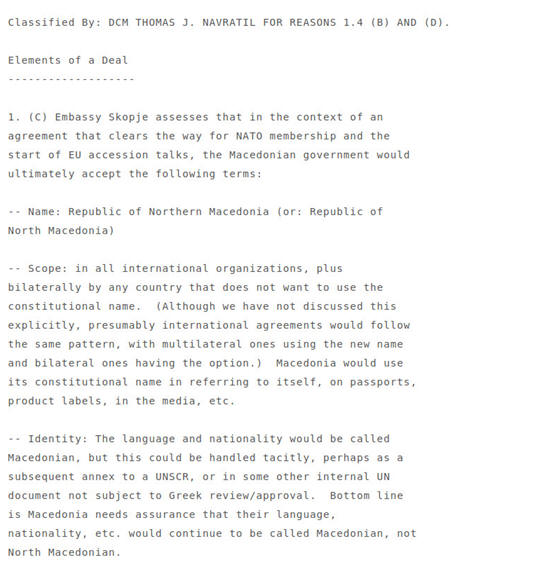 Classified By: DCM THOMAS J. NAVRATIL FOR REASONS 1.4 (B) AND (D).

Elements of a Deal
-------------------

1. (C) Embassy Skopje assesses that in the context of an agreement that clears the way for NATO membership and the start of EU accession talks, the Macedonian government would ultimately accept the following terms:

-- Name: Republic of Northern Macedonia (or: Republic of North Macedonia)

-- Scope: in all international organizations, plus bilaterally by any country that does not want to use the constitutional name. (Although we have not discussed this explicitly, presumably international agreements would follow the same pattern, with multilateral ones using the new name and bilateral ones having the option.) Macedonia would use its constitutional name in referring to itself, on passports, product labels, in the media, etc.

-- Identity: The language and nationality would be called Macedonian, but this could be handled tacitly, perhaps as a subsequent annex to a UNSCR, or in some other internal UN document not subject to Greek review/approval. Bottom line is Macedonia needs assurance that their language, nationality, etc. would continue to be called Macedonian, not North Macedonian.